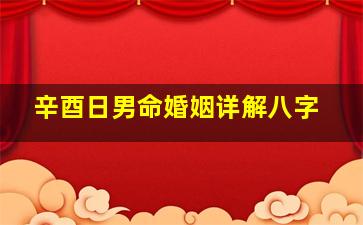 辛酉日男命婚姻详解八字